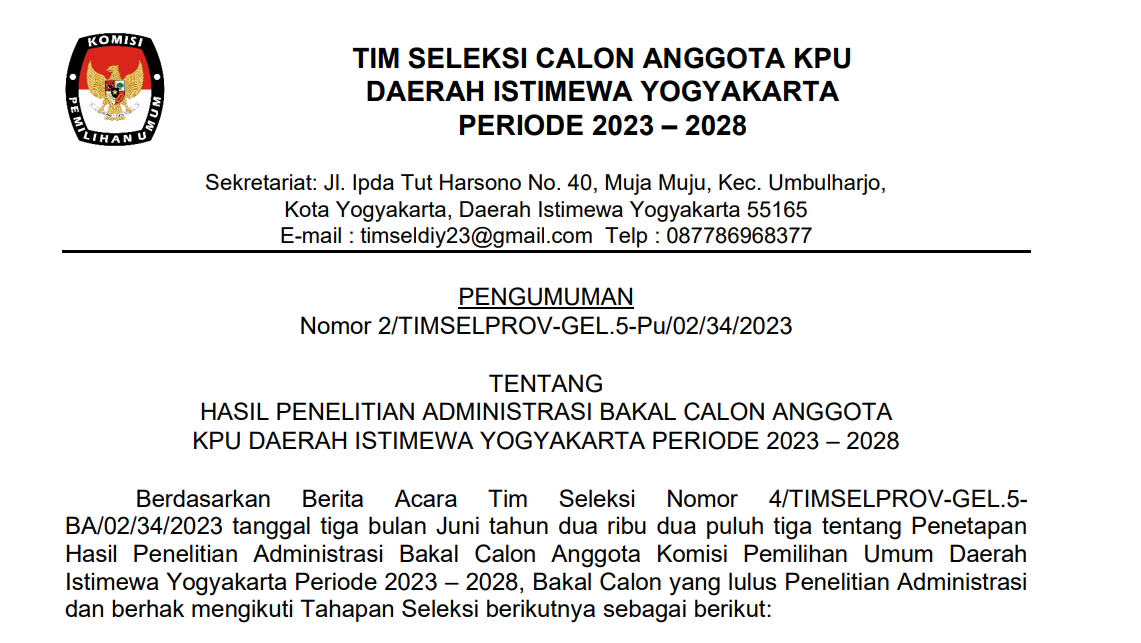 KOMISI PEMILIHAN UMUM

TIM SELEKSI CALON ANGGOTA KPU
DAERAH ISTIMEWA YOGYAKARTA
PERIODE 2023 – 2028

Sekretariat: Jl. Ipda Tut Harsono No. 40, Muja Muju, Kec. Umbulharjo,
Kota Yogyakarta, Daerah Istimewa Yogyakarta 55165
E-mail : timseldiy23@gmail.com Telp : 087786968377

PENGUMUMAN
Nomor 2/TIMSELPROV-GEL.5-Pu/02/34/2023

TENTANG
HASIL PENELITIAN ADMINISTRASI BAKAL CALON ANGGOTA
KPU DAERAH ISTIMEWA YOGYAKARTA PERIODE 2023 – 2028

Berdasarkan Berita Acara Tim Seleksi Nomor 4/TIMSELPROV-GEL.5-BA/02/34/2023 tanggal tiga bulan Juni tahun dua ribu dua puluh tiga tentang Penetapan Hasil Penelitian Administrasi Bakal Calon Anggota Komisi Pemilihan Umum Daerah Istimewa Yogyakarta Periode 2023 – 2028, Bakal Calon yang lulus Penelitian Administrasi dan berhak mengikuti Tahapan Seleksi berikutnya sebagai berikut: